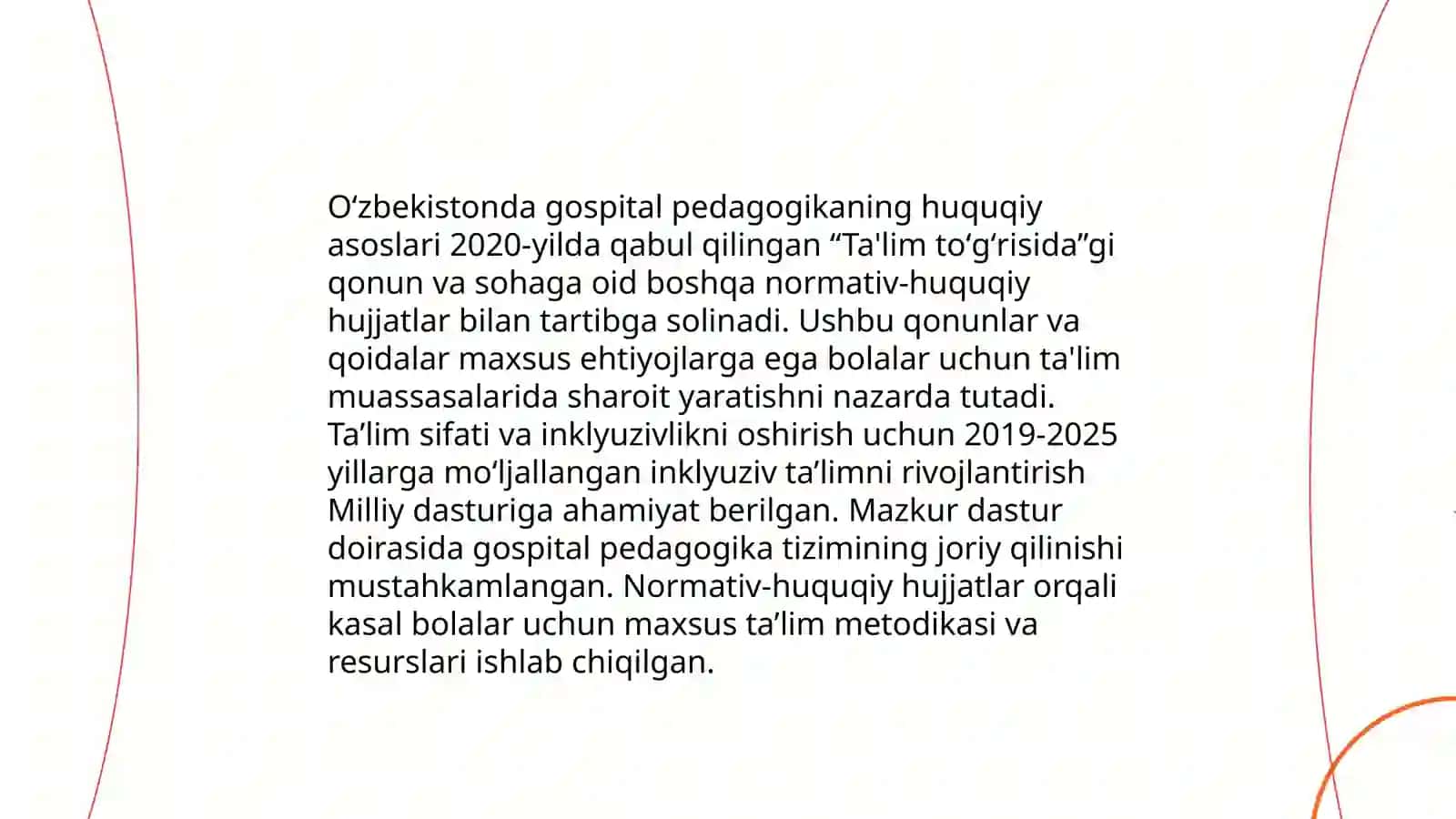 O‘zbekistonda gospital pedagogikaning huquqiy asoslari 2020-yilda qabul qilingan “Ta'lim to‘g‘risida”gi qonun va sohaga oid boshqa normativ-huquqiy hujjatlar bilan tartibga solinadi. Ushbu qonunlar va qoidalar maxsus ehtiyojlarga ega bolalar uchun ta'lim muassasalarida sharoit yaratishni nazarda tutadi. Ta’lim sifati va inklyuzivlikni oshirish uchun 2019-2025 yillarga mo‘ljallangan inklyuziv ta’limni rivojlantirish Milliy dasturiga ahamiyat berilgan. Mazkur dastur doirasida gospital pedagogika tizimining joriy qilinishi mustahkamlangan. Normativ-huquqiy hujjatlar orqali kasal bolalar uchun maxsus ta’lim metodikasi va resurslari ishlab chiqilgan.